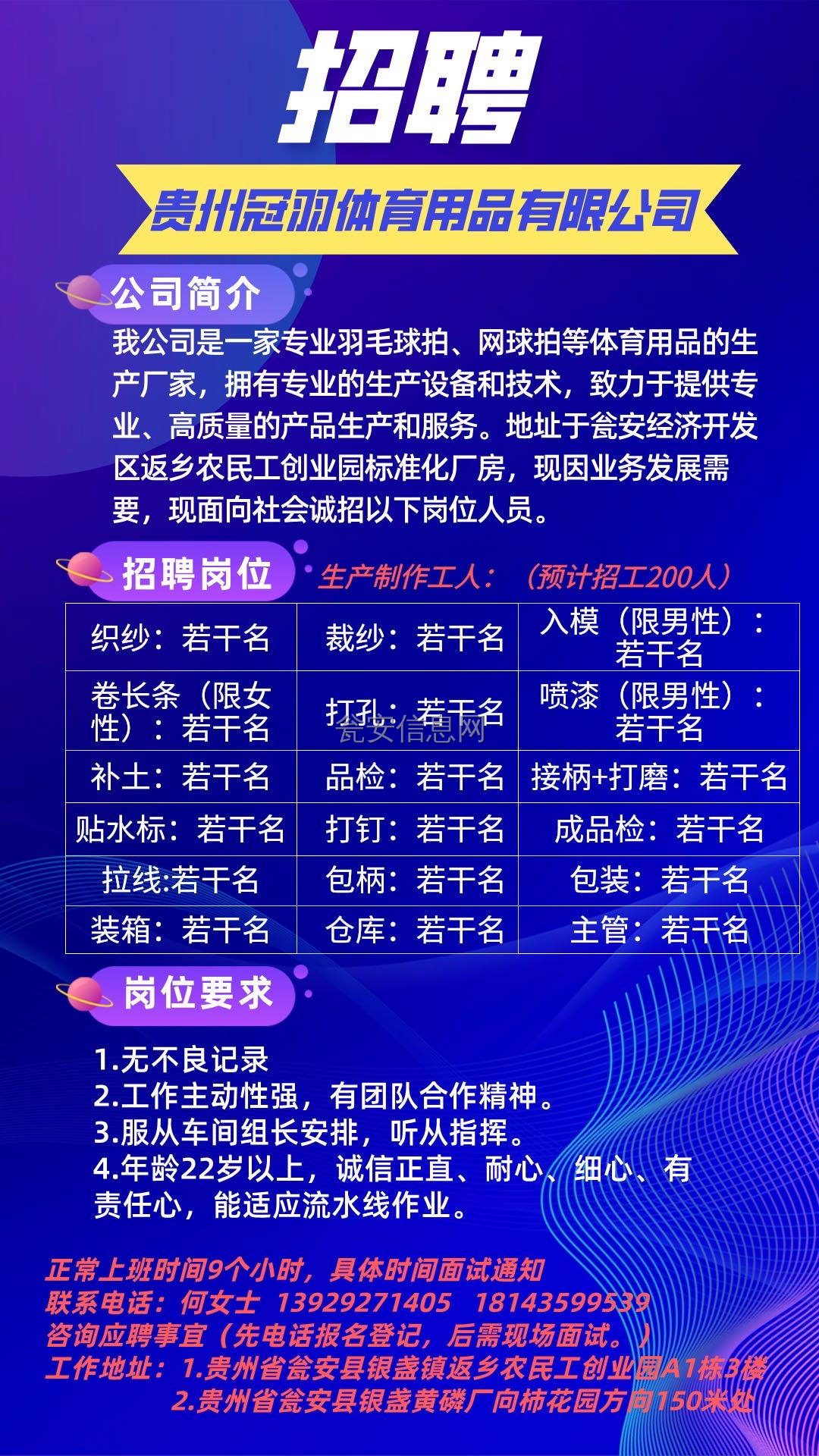 招聘

贵州冠羽体育用品有限公司

公司简介

我公司是一家专业羽毛球拍、网球拍等体育用品的生产厂家，拥有专业的生产设备和技术，致力于提供专业、高质量的产品生产和服务。地址于瓮安经济开发区返乡农民工创业园标准化厂房，现因业务发展需要，现面向社会诚招以下岗位人员。

招聘岗位

生产制作工人：（预计招工200人）

| 织纱：若干名 | 裁纱：若干名 | 入模（限男性）：若干名 |
|---|---|---|
| 卷长条（限女性）：若干名 | 打孔：若干名 | 喷漆（限男性）：若干名 |
| 补土：若干名 | 品检：若干名 | 接柄+打磨：若干名 |
| 贴水标：若干名 | 打钉：若干名 | 成品检：若干名 |
| 拉线:若干名 | 包柄：若干名 | 包装：若干名 |
| 装箱：若干名 | 仓库：若干名 | 主管：若干名 |

瓮安信息网

岗位要求

1.无不良记录
2.工作主动性强，有团队合作精神。
3.服从车间组长安排，听从指挥。
4.年龄22岁以上，诚信正直、耐心、细心、有责任心，能适应流水线作业。

正常上班时间9个小时，具体时间面试通知
联系电话：何女士 13929271405 18143599539
咨询应聘事宜（先电话报名登记，后需现场面试。）
工作地址：1.贵州省瓮安县银盏镇返乡农民工创业园A1栋3楼
2.贵州省瓮安县银盏黄磷厂向柿花园方向150米处